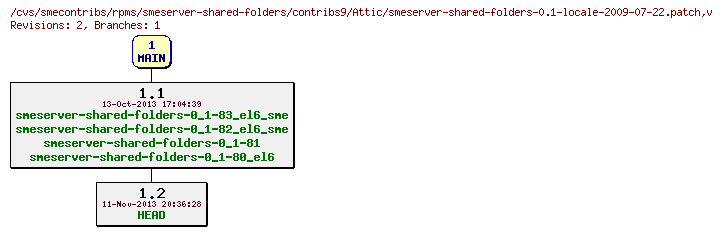 /cvs/smecontribs/rpms/smeserver-shared-folders/contribs9/Attic/smeserver-shared-folders-0.1-locale-2009-07-22.patch,v
Revisions: 2, Branches: 1

1
MAIN

1.1
13-Oct-2013 17:04:39
smeserver-shared-folders-0_1-83_el6_sme
smeserver-shared-folders-0_1-82_el6_sme
smeserver-shared-folders-0_1-81
smeserver-shared-folders-0_1-80_el6

1.2
11-Nov-2013 20:36:28
HEAD